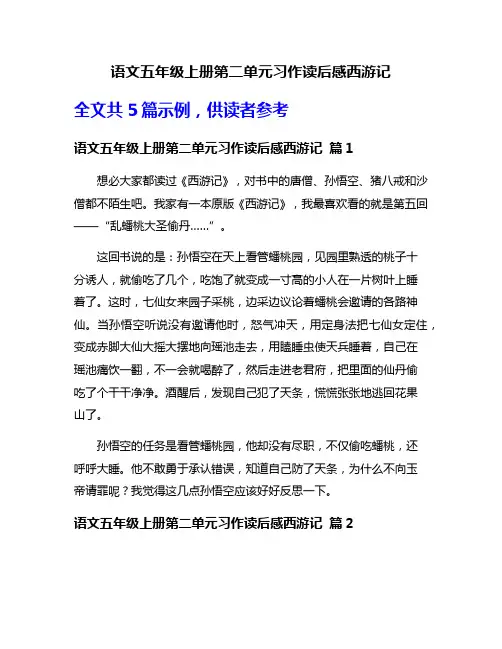 语文五年级上册第二单元习作读后感西游记

全文共 5 篇示例，供读者参考

语文五年级上册第二单元习作读后感西游记 篇 1

想必大家都读过《西游记》，对书中的唐僧、孙悟空、猪八戒和沙僧都不陌生吧。我家有一本原版《西游记》，我最喜欢看的就是第五回——“乱蟠桃大圣偷丹……”。

这回书说的是：孙悟空在天上看管蟠桃园，见园里熟透的桃子十分诱人，就偷吃了几个，吃饱了就变成一寸高的小人在一片树叶上睡着了。这时，七仙女来园子采桃，边采边议论着蟠桃会邀请的各路神仙。当孙悟空听说没有邀请他时，怒气冲天，用定身法把七仙女定住，变成赤脚大仙大摇大摆地向瑶池走去，用瞌睡虫使天兵睡着，自己在瑶池痛饮一翻，不一会就喝醉了，然后走进老君府，把里面的仙丹偷吃了个干干净净。酒醒后，发现自己犯了天条，慌慌张张地逃回花果山了。

孙悟空的任务是看管蟠桃园，他却没有尽职，不仅偷吃蟠桃，还呼呼大睡。他不敢勇于承认错误，知道自己防了天条，为什么不向玉帝请罪呢？我觉得这几点孙悟空应该好好反思一下。

语文五年级上册第二单元习作读后感西游记 篇 2